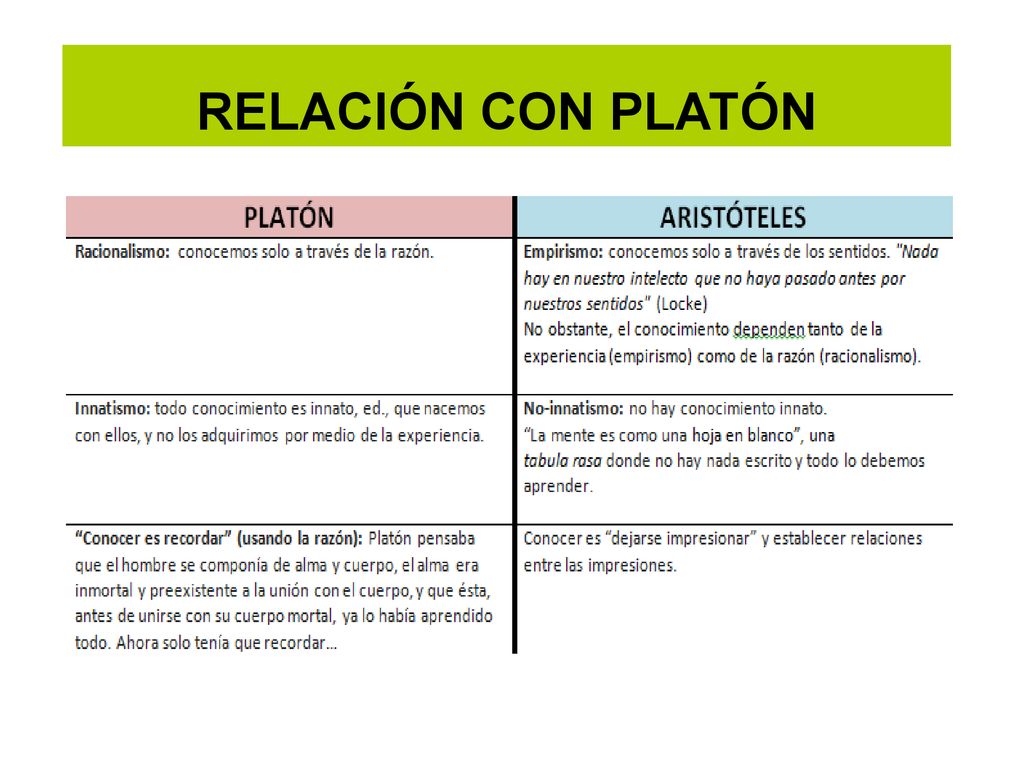 RELACIÓN CON PLATÓN

| PLATÓN | ARISTÓTELES |
|---|---|
| Racionalismo: conocemos solo a través de la razón. | Empirismo: conocemos solo a través de los sentidos. "Nada hay en nuestro intelecto que no haya pasado antes por nuestros sentidos" (Locke) No obstante, el conocimiento dependen tanto de la experiencia (empirismo) como de la razón (racionalismo). |
| Innatismo: todo conocimiento es innato, ed., que nacemos con ellos, y no los adquirimos por medio de la experiencia. | No-innatismo: no hay conocimiento innato. "La mente es como una hoja en blanco", una tabula rasa donde no hay nada escrito y todo lo debemos aprender. |
| "Conocer es recordar" (usando la razón): Platón pensaba que el hombre se componía de alma y cuerpo, el alma era inmortal y preexistente a la unión con el cuerpo, y que ésta, antes de unirse con su cuerpo mortal, ya lo había aprendido todo. Ahora solo tenía que recordar... | Conocer es "dejarse impresionar" y establecer relaciones entre las impresiones. |